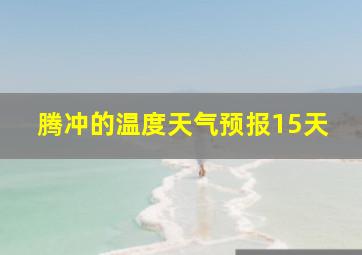 腾冲的温度天气预报15天